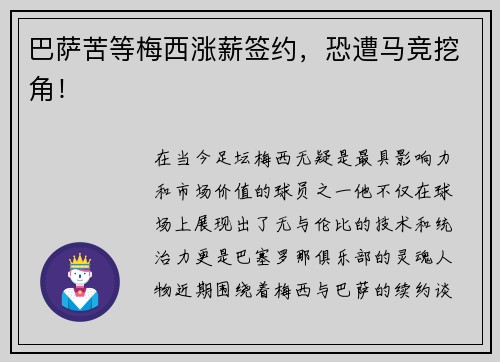 巴萨苦等梅西涨薪签约，恐遭马竞挖角！

在当今足坛梅西无疑是最具影响力和市场价值的球员之一他不仅在球场上展现出了无与伦比的技术和统治力更是巴塞罗那俱乐部的灵魂人物近期围绕着梅西与巴萨的续约谈